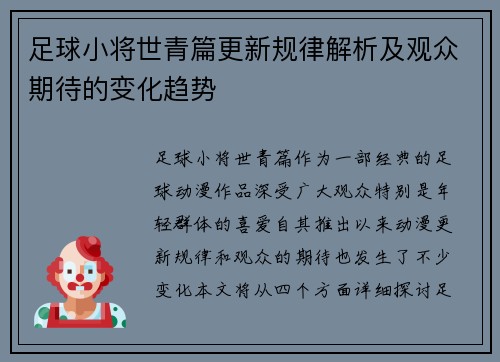 足球小将世青篇更新规律解析及观众期待的变化趋势

足球小将世青篇作为一部经典的足球动漫作品深受广大观众特别是年轻群体的喜爱自其推出以来动漫更新规律和观众的期待也发生了不少变化本文将从四个方面详细探讨足